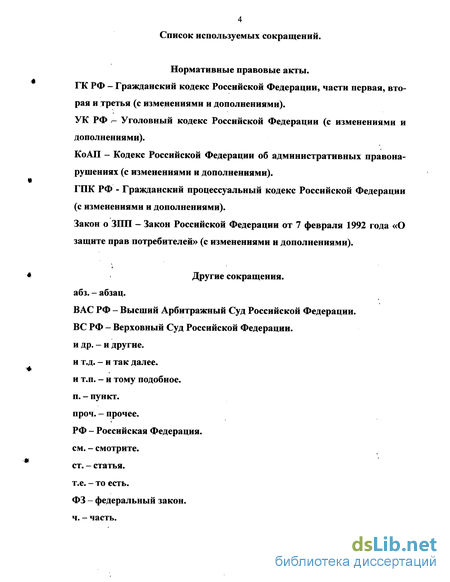 4

Список используемых сокращений.

Нормативные правовые акты.

ГК РФ – Гражданский кодекс Российской Федерации, части первая, вторая и третья (с изменениями и дополнениями).

УК РФ – Уголовный кодекс Российской Федерации (с изменениями и дополнениями).

КоАП – Кодекс Российской Федерации об административных правонарушениях (с изменениями и дополнениями).

ГПК РФ - Гражданский процессуальный кодекс Российской Федерации (с изменениями и дополнениями).

Закон о ЗПП – Закон Российской Федерации от 7 февраля 1992 года «О защите прав потребителей» (с изменениями и дополнениями).

Другие сокращения.

абз. – абзац.

ВАС РФ – Высший Арбитражный Суд Российской Федерации.

ВС РФ – Верховный Суд Российской Федерации.

и др. – и другие.

и т.д. – и так далее.

и т.п. – и тому подобное.

п. – пункт.

проч. – прочее.

РФ – Российская Федерация.

см. – смотрите.

ст. – статья.

т.е. – то есть.

ФЗ – федеральный закон.

ч. – часть.

dsLib.net
библиотека диссертаций